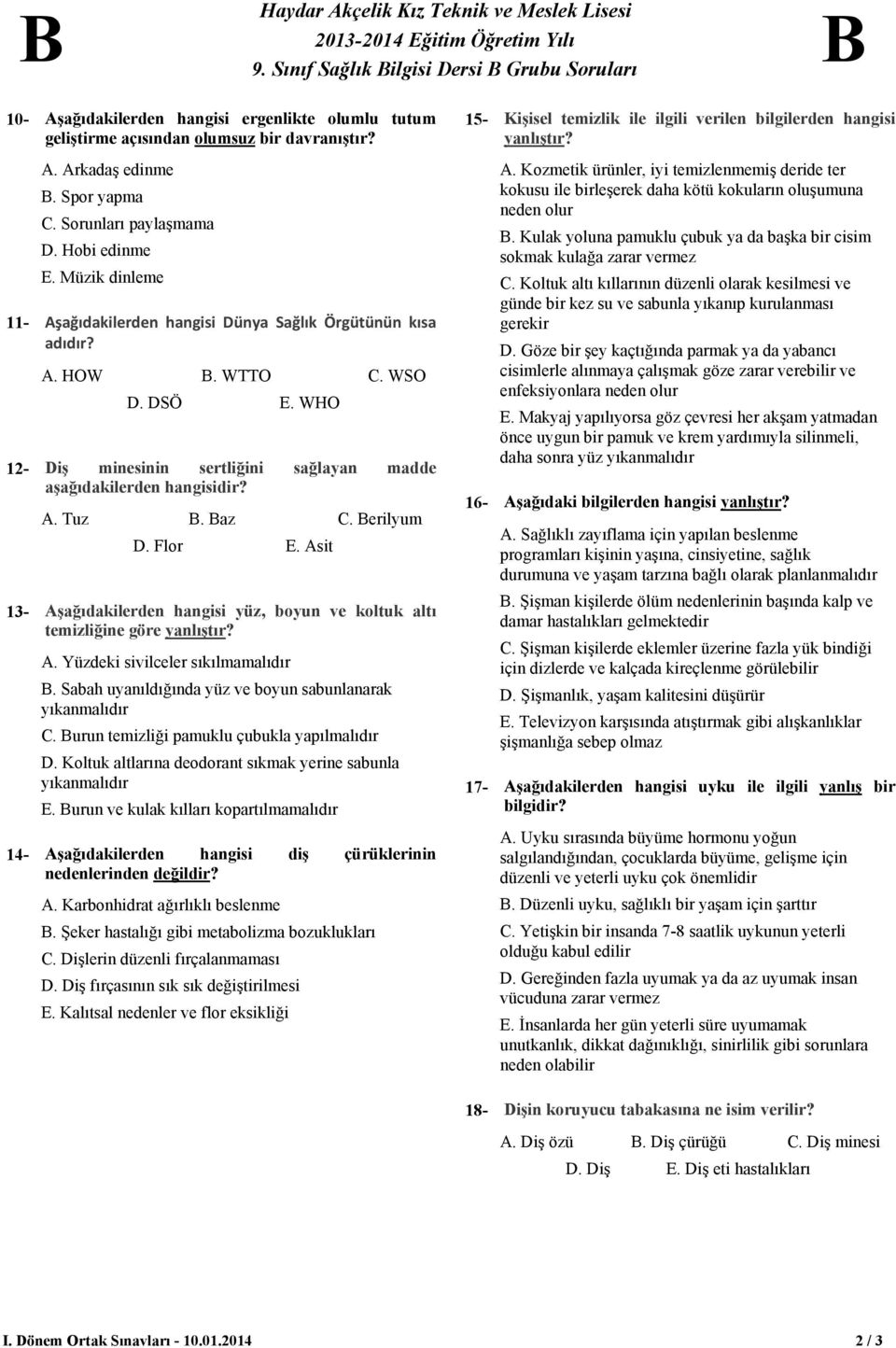 B

Haydar Akçelik Kız Teknik ve Meslek Lisesi
2013-2014 Eğitim Öğretim Yılı
9. Sınıf Sağlık Bilgisi Dersi B Grubu Soruları

B

10- Aşağıdakilerden hangisi ergenlikte olumlu tutum geliştirme açısından olumsuz bir davranıştır?

A. Arkadaş edinme
B. Spor yapma
C. Sorunları paylaşmama
D. Hobi edinme
E. Müzik dinleme

11- Aşağıdakilerden hangisi Dünya Sağlık Örgütünün kısa adıdır?

A. HOW B. WTTO C. WSO
D. DSÖ E. WHO

12- Diş minesinin sertliğini sağlayan madde aşağıdakilerden hangisidir?

A. Tuz B. Baz C. Berilyum
D. Flor E. Asit

13- Aşağıdakilerden hangisi yüz, boyun ve koltuk altı temizliğine göre yanlıştır?

A. Yüzdeki sivilceler sıkılmamalıdır
B. Sabah uyanıldığında yüz ve boyun sabunlanarak yıkanmalıdır
C. Burun temizliği pamuklu çubukla yapılmalıdır
D. Koltuk altlarına deodorant sıkmak yerine sabunla yıkanmalıdır
E. Burun ve kulak kılları kopartılmamalıdır

14- Aşağıdakilerden hangisi diş çürüklerinin nedenlerinden değildir?

A. Karbonhidrat ağırlıklı beslenme
B. Şeker hastalığı gibi metabolizma bozuklukları
C. Dişlerin düzenli fırçalanmaması
D. Diş fırçasının sık sık değiştirilmesi
E. Kalıtsal nedenler ve flor eksikliği

15- Kişisel temizlik ile ilgili verilen bilgilerden hangisi yanlıştır?

A. Kozmetik ürünler, iyi temizlenmemiş deride ter kokusu ile birleşerek daha kötü kokuların oluşumuna neden olur
B. Kulak yoluna pamuklu çubuk ya da başka bir cisim sokmak kulağa zarar vermez
C. Koltuk altı kıllarının düzenli olarak kesilmesi ve günde bir kez su ve sabunla yıkanıp kurulanması gerekir
D. Göze bir şey kaçtığında parmak ya da yabancı cisimlerle alınmaya çalışmak göze zarar verebilir ve enfeksiyonlara neden olur
E. Makyaj yapılıyorsa göz çevresi her akşam yatmadan önce uygun bir pamuk ve krem yardımıyla silinmeli, daha sonra yüz yıkanmalıdır

16- Aşağıdaki bilgilerden hangisi yanlıştır?

A. Sağlıklı zayıflama için yapılan beslenme programları kişinin yaşına, cinsiyetine, sağlık durumuna ve yaşam tarzına bağlı olarak planlanmalıdır
B. Şişman kişilerde ölüm nedenlerinin başında kalp ve damar hastalıkları gelmektedir
C. Şişman kişilerde eklemler üzerine fazla yük bindiği için dizlerde ve kalçada kireçlenme görülebilir
D. Şişmanlık, yaşam kalitesini düşürür
E. Televizyon karşısında atıştırmak gibi alışkanlıklar şişmanlığa sebep olmaz

17- Aşağıdakilerden hangisi uyku ile ilgili yanlış bir bilgidir?

A. Uyku sırasında büyüme hormonu yoğun salgılandığından, çocuklarda büyüme, gelişme için düzenli ve yeterli uyku çok önemlidir
B. Düzenli uyku, sağlıklı bir yaşam için şarttır
C. Yetişkin bir insanda 7-8 saatlik uykunun yeterli olduğu kabul edilir
D. Gereğinden fazla uyumak ya da az uyumak insan vücuduna zarar vermez
E. İnsanlarda her gün yeterli süre uyumamak unutkanlık, dikkat dağınıklığı, sinirlilik gibi sorunlara neden olabilir

18- Dişin koruyucu tabakasına ne isim verilir?

A. Diş özü B. Diş çürüğü C. Diş minesi
D. Diş E. Diş eti hastalıkları

I. Dönem Ortak Sınavları - 10.01.2014 2 / 3